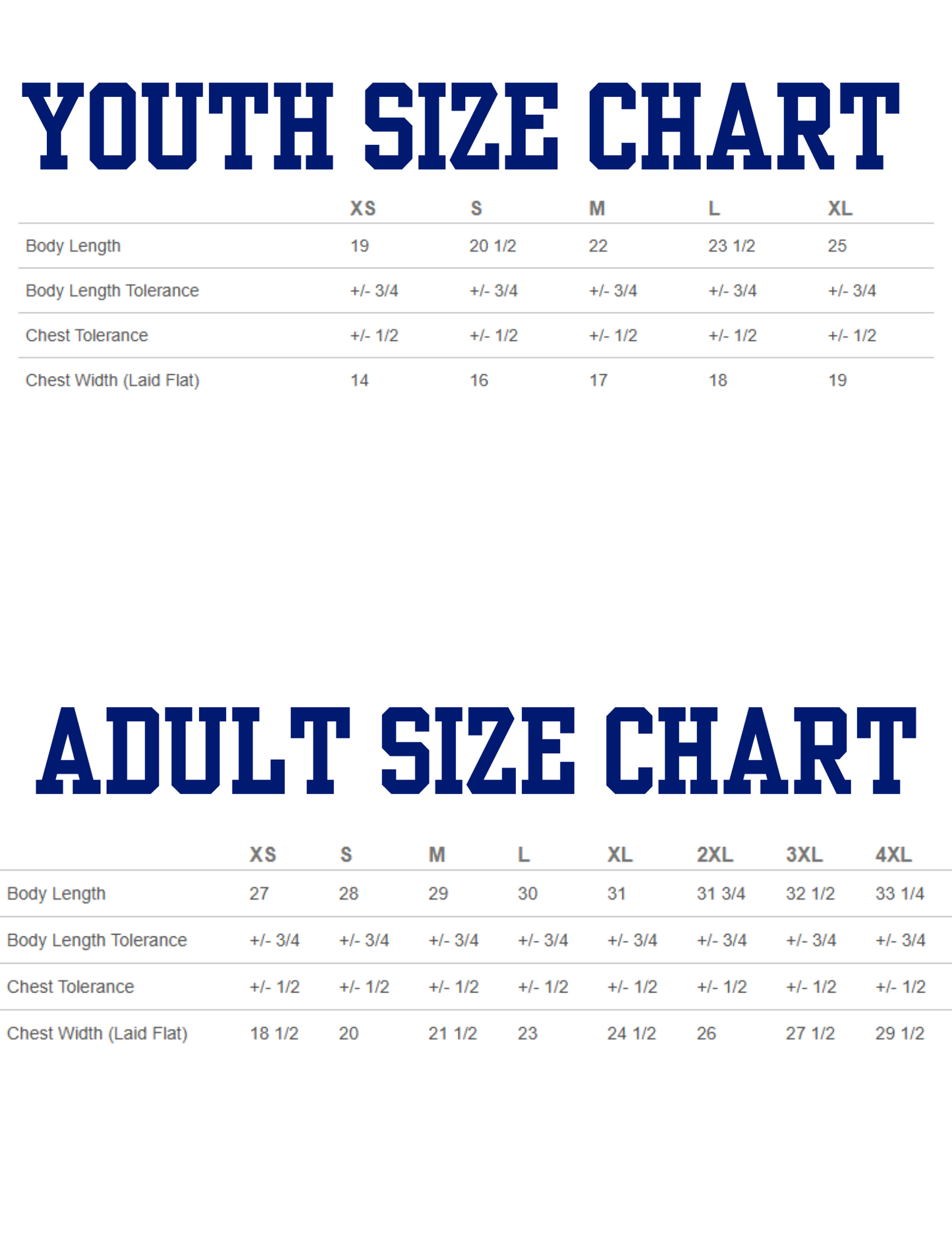 YOUTH SIZE CHART

| | XS | S | M | L | XL |
|---|---|---|---|---|---|
| Body Length | 19 | 20 1/2 | 22 | 23 1/2 | 25 |
| Body Length Tolerance | +/- 3/4 | +/- 3/4 | +/- 3/4 | +/- 3/4 | +/- 3/4 |
| Chest Tolerance | +/- 1/2 | +/- 1/2 | +/- 1/2 | +/- 1/2 | +/- 1/2 |
| Chest Width (Laid Flat) | 14 | 16 | 17 | 18 | 19 |

ADULT SIZE CHART

| | XS | S | M | L | XL | 2XL | 3XL | 4XL |
|---|---|---|---|---|---|---|---|---|
| Body Length | 27 | 28 | 29 | 30 | 31 | 31 3/4 | 32 1/2 | 33 1/4 |
| Body Length Tolerance | +/- 3/4 | +/- 3/4 | +/- 3/4 | +/- 3/4 | +/- 3/4 | +/- 3/4 | +/- 3/4 | +/- 3/4 |
| Chest Tolerance | +/- 1/2 | +/- 1/2 | +/- 1/2 | +/- 1/2 | +/- 1/2 | +/- 1/2 | +/- 1/2 | +/- 1/2 |
| Chest Width (Laid Flat) | 18 1/2 | 20 | 21 1/2 | 23 | 24 1/2 | 26 | 27 1/2 | 29 1/2 |